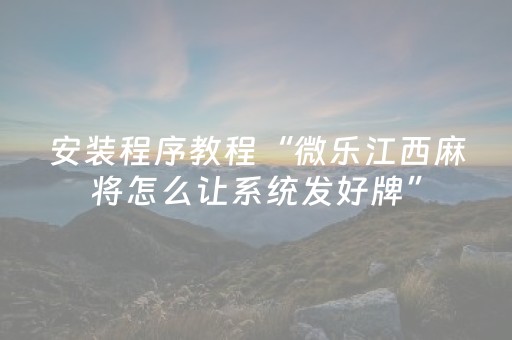 安装程序教程“微乐江西麻将怎么让系统发好牌”